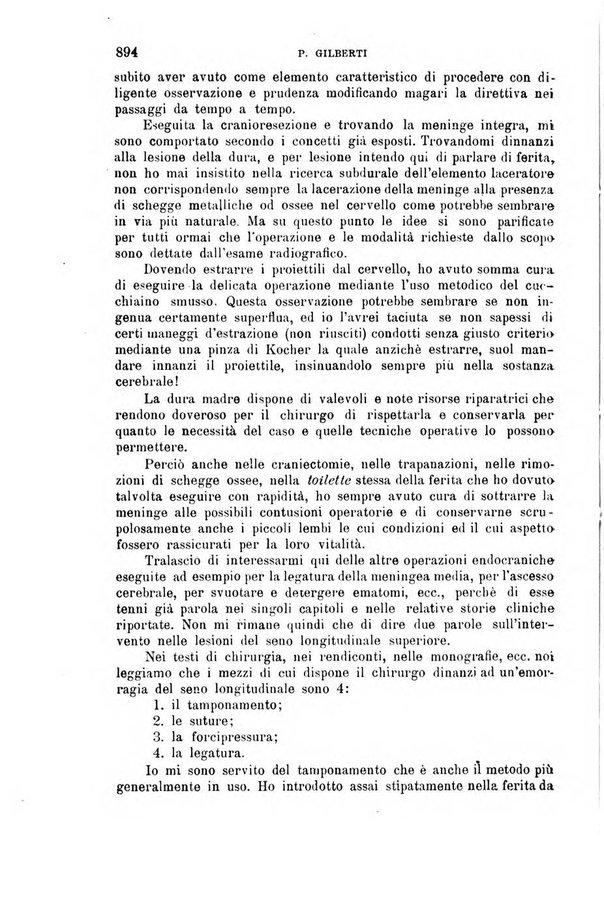 894 P. GILBERTI

subito aver avuto come elemento caratteristico di procedere con diligente osservazione e prudenza modificando magari la direttiva nei passaggi da tempo a tempo.

Eseguita la cranioresezione e trovando la meninge integra, mi sono comportato secondo i concetti già esposti. Trovandomi dinnanzi alla lesione della dura, e per lesione intendo qui di parlare di ferita, non ho mai insistito nella ricerca subdurale dell'elemento laceratore non corrispondendo sempre la lacerazione della meninge alla presenza di schegge metalliche od ossee nel cervello come potrebbe sembrare in via più naturale. Ma su questo punto le idee si sono parificate per tutti ormai che l'operazione e le modalità richieste dallo scopo sono dettate dall'esame radiografico.

Dovendo estrarre i proiettili dal cervello, ho avuto somma cura di eseguire la delicata operazione mediante l'uso metodico del cucchiaino smusso. Questa osservazione potrebbe sembrare se non ingenua certamente superflua, ed io l'avrei taciuta se non sapessi di certi maneggi d'estrazione (non riusciti) condotti senza giusto criterio mediante una pinza di Kocher la quale anzichè estrarre, suol mandare innanzi il proiettile, insinuandolo sempre più nella sostanza cerebrale!

La dura madre dispone di valevoli e note risorse riparatrici che rendono doveroso per il chirurgo di rispettarla e conservarla per quanto le necessità del caso e quelle tecniche operative lo possono permettere.

Perciò anche nelle craniectomie, nelle trapanazioni, nelle rimozioni di schegge ossee, nella toilette stessa della ferita che ho dovuto talvolta eseguire con rapidità, ho sempre avuto cura di sottrarre la meninge alle possibili contusioni operatorie e di conservarne scrupolosamente anche i piccoli lembi le cui condizioni ed il cui aspetto fossero rassicurati per la loro vitalità.

Tralascio di interessarmi qui delle altre operazioni endocraniche eseguite ad esempio per la legatura della meningea media, per l'ascesso cerebrale, per svuotare e detergere ematomi, ecc., perchè di esse tenni già parola nei singoli capitoli e nelle relative storie cliniche riportate. Non mi rimane quindi che di dire due parole sull'intervento nelle lesioni del seno longitudinale superiore.

Nei testi di chirurgia, nei rendiconti, nelle monografie, ecc. noi leggiamo che i mezzi di cui dispone il chirurgo dinanzi ad un'emorragia del seno longitudinale sono 4:
1. il tamponamento;
2. le suture;
3. la forcipressura;
4. la legatura.

Io mi sono servito del tamponamento che è anche il metodo più generalmente in uso. Ho introdotto assai stipatamente nella ferita da